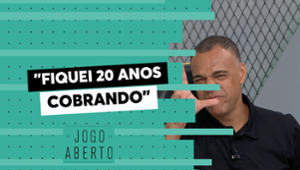 "FIQUEI 20 ANOS COBRANDO"

JOGO ABERTO